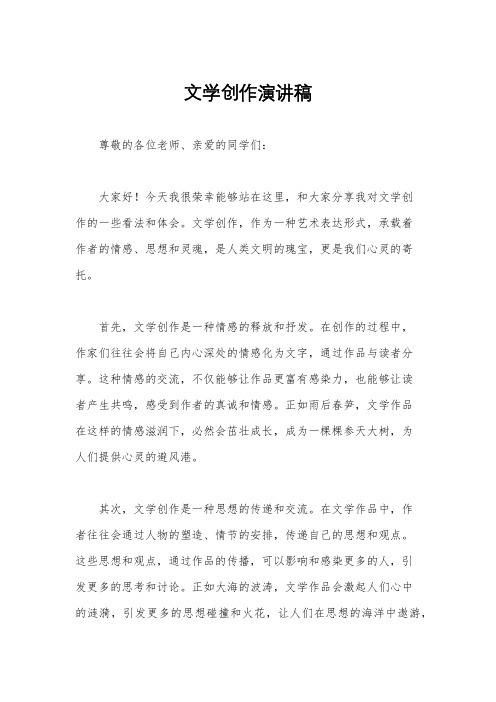 文学创作演讲稿

尊敬的各位老师、亲爱的同学们：

大家好！今天我很荣幸能够站在这里，和大家分享我对文学创作的一些看法和体会。文学创作，作为一种艺术表达形式，承载着作者的情感、思想和灵魂，是人类文明的瑰宝，更是我们心灵的寄托。

首先，文学创作是一种情感的释放和抒发。在创作的过程中，作家们往往会将自己内心深处的情感化为文字，通过作品与读者分享。这种情感的交流，不仅能够让作品更富有感染力，也能够让读者产生共鸣，感受到作者的真诚和情感。正如雨后春笋，文学作品在这样的情感滋润下，必然会茁壮成长，成为一棵棵参天大树，为人们提供心灵的避风港。

其次，文学创作是一种思想的传递和交流。在文学作品中，作者往往会通过人物的塑造、情节的安排，传递自己的思想和观点。这些思想和观点，通过作品的传播，可以影响和感染更多的人，引发更多的思考和讨论。正如大海的波涛，文学作品会激起人们心中的涟漪，引发更多的思想碰撞和火花，让人们在思想的海洋中遨游，